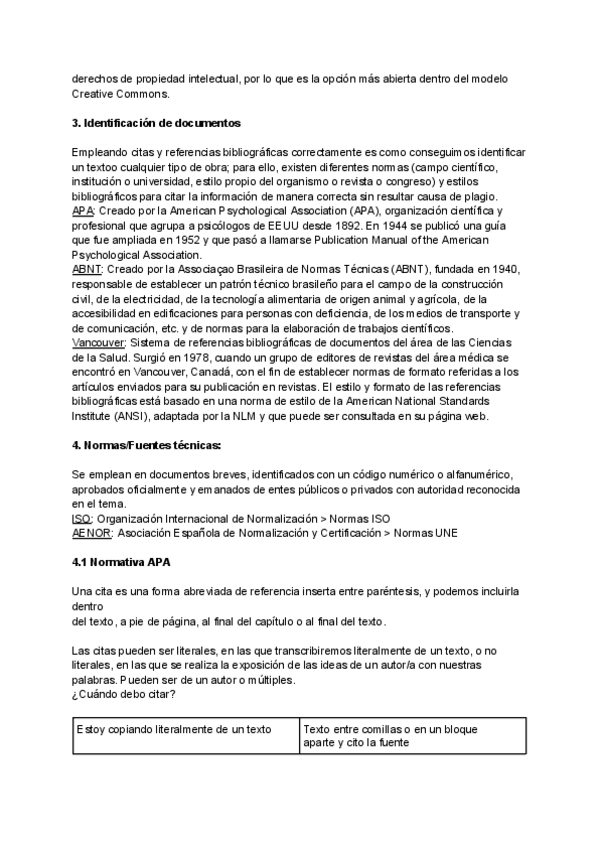 derechos de propiedad intelectual, por lo que es la opción más abierta dentro del modelo Creative Commons.

3. Identificación de documentos

Empleando citas y referencias bibliográficas correctamente es como conseguimos identificar un textoo cualquier tipo de obra; para ello, existen diferentes normas (campo científico, institución o universidad, estilo propio del organismo o revista o congreso) y estilos bibliográficos para citar la información de manera correcta sin resultar causa de plagio.
APA: Creado por la American Psychological Association (APA), organización científica y profesional que agrupa a psicólogos de EEUU desde 1892. En 1944 se publicó una guía que fue ampliada en 1952 y que pasó a llamarse Publication Manual of the American Psychological Association.
ABNT: Creado por la Associaçao Brasileira de Normas Técnicas (ABNT), fundada en 1940, responsable de establecer un patrón técnico brasileño para el campo de la construcción civil, de la electricidad, de la tecnología alimentaria de origen animal y agrícola, de la accesibilidad en edificaciones para personas con deficiencia, de los medios de transporte y de comunicación, etc. y de normas para la elaboración de trabajos científicos.
Vancouver: Sistema de referencias bibliográficas de documentos del área de las Ciencias de la Salud. Surgió en 1978, cuando un grupo de editores de revistas del área médica se encontró en Vancouver, Canadá, con el fin de establecer normas de formato referidas a los artículos enviados para su publicación en revistas. El estilo y formato de las referencias bibliográficas está basado en una norma de estilo de la American National Standards Institute (ANSI), adaptada por la NLM y que puede ser consultada en su página web.

4. Normas/Fuentes técnicas:

Se emplean en documentos breves, identificados con un código numérico o alfanumérico, aprobados oficialmente y emanados de entes públicos o privados con autoridad reconocida en el tema.
ISO: Organización Internacional de Normalización > Normas ISO
AENOR: Asociación Española de Normalización y Certificación > Normas UNE

4.1 Normativa APA

Una cita es una forma abreviada de referencia inserta entre paréntesis, y podemos incluirla dentro
del texto, a pie de página, al final del capítulo o al final del texto.

Las citas pueden ser literales, en las que transcribiremos literalmente de un texto, o no literales, en las que se realiza la exposición de las ideas de un autor/a con nuestras palabras. Pueden ser de un autor o múltiples.
¿Cuándo debo citar?

| Estoy copiando literalmente de un texto | Texto entre comillas o en un bloque aparte y cito la fuente |
|---|---|